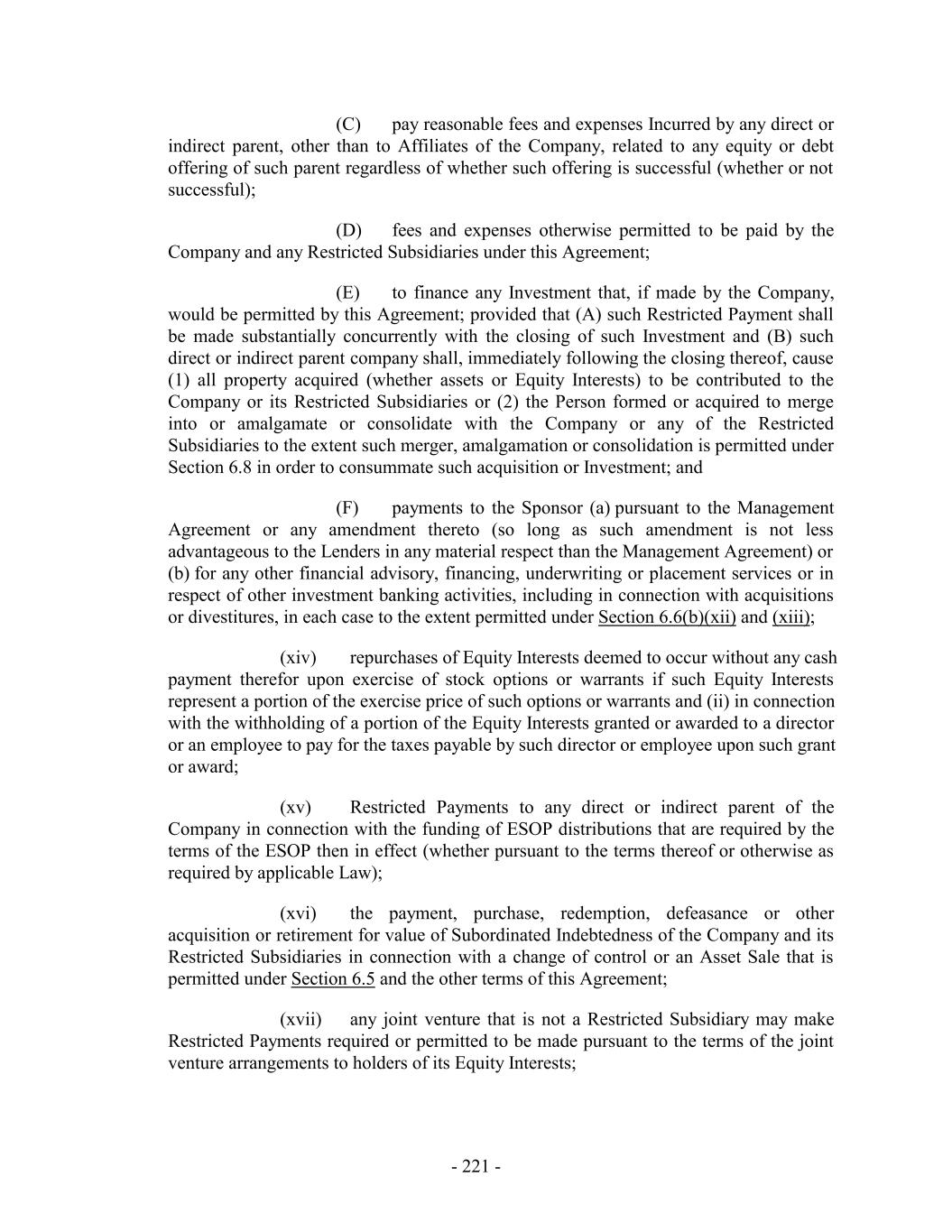 (C) pay reasonable fees and expenses Incurred by any direct or indirect parent, other than to Affiliates of the Company, related to any equity or debt offering of such parent regardless of whether such offering is successful (whether or not successful);

(D) fees and expenses otherwise permitted to be paid by the Company and any Restricted Subsidiaries under this Agreement;

(E) to finance any Investment that, if made by the Company, would be permitted by this Agreement; provided that (A) such Restricted Payment shall be made substantially concurrently with the closing of such Investment and (B) such direct or indirect parent company shall, immediately following the closing thereof, cause (1) all property acquired (whether assets or Equity Interests) to be contributed to the Company or its Restricted Subsidiaries or (2) the Person formed or acquired to merge into or amalgamate or consolidate with the Company or any of the Restricted Subsidiaries to the extent such merger, amalgamation or consolidation is permitted under Section 6.8 in order to consummate such acquisition or Investment; and

(F) payments to the Sponsor (a) pursuant to the Management Agreement or any amendment thereto (so long as such amendment is not less advantageous to the Lenders in any material respect than the Management Agreement) or (b) for any other financial advisory, financing, underwriting or placement services or in respect of other investment banking activities, including in connection with acquisitions or divestitures, in each case to the extent permitted under Section 6.6(b)(xii) and (xiii);

(xiv) repurchases of Equity Interests deemed to occur without any cash payment therefor upon exercise of stock options or warrants if such Equity Interests represent a portion of the exercise price of such options or warrants and (ii) in connection with the withholding of a portion of the Equity Interests granted or awarded to a director or an employee to pay for the taxes payable by such director or employee upon such grant or award;

(xv) Restricted Payments to any direct or indirect parent of the Company in connection with the funding of ESOP distributions that are required by the terms of the ESOP then in effect (whether pursuant to the terms thereof or otherwise as required by applicable Law);

(xvi) the payment, purchase, redemption, defeasance or other acquisition or retirement for value of Subordinated Indebtedness of the Company and its Restricted Subsidiaries in connection with a change of control or an Asset Sale that is permitted under Section 6.5 and the other terms of this Agreement;

(xvii) any joint venture that is not a Restricted Subsidiary may make Restricted Payments required or permitted to be made pursuant to the terms of the joint venture arrangements to holders of its Equity Interests;

- 221 -